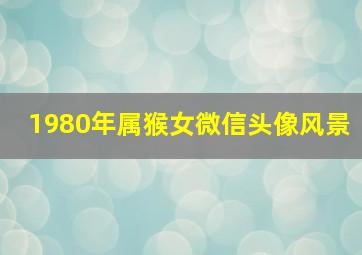 1980年属猴女微信头像风景